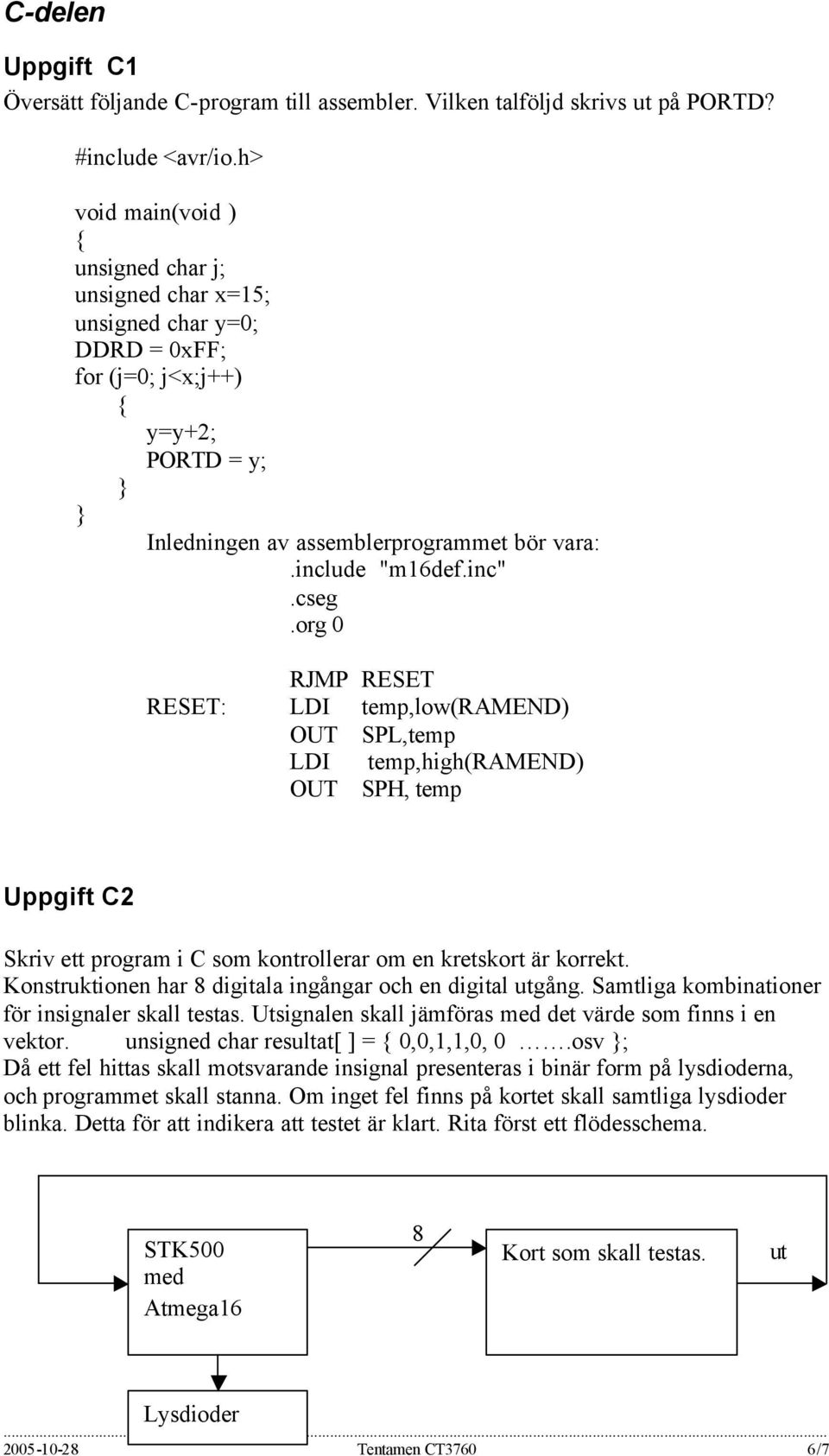 C-delen

Uppgift C1

Översätt följande C-program till assembler. Vilken talföljd skrivs ut på PORTD?

#include <avr/io.h>

void main(void )
{
unsigned char j;
unsigned char x=15;
unsigned char y=0;
DDRD = 0xFF;
for (j=0; j<x;j++)
{
y=y+2;
PORTD = y;
}
}

Inledningen av assemblerprogrammet bör vara:
.include "m16def.inc"
.cseg
.org 0

RJMP RESET
RESET: LDI temp,low(RAMEND)
OUT SPL,temp
LDI temp,high(RAMEND)
OUT SPH, temp

Uppgift C2

Skriv ett program i C som kontrollerar om en kretskort är korrekt. Konstruktionen har 8 digitala ingångar och en digital utgång. Samtliga kombinationer för insignaler skall testas. Utsignalen skall jämföras med det värde som finns i en vektor. unsigned char resultat[ ] = { 0,0,1,1,0, 0 …….osv };
Då ett fel hittas skall motsvarande insignal presenteras i binär form på lysdioderna, och programmet skall stanna. Om inget fel finns på kortet skall samtliga lysdioder blinka. Detta för att indikera att testet är klart. Rita först ett flödesschema.

STK500 med Atmega16

8

Kort som skall testas.

ut

Lysdioder

2005-10-28 Tentamen CT3760 6/7